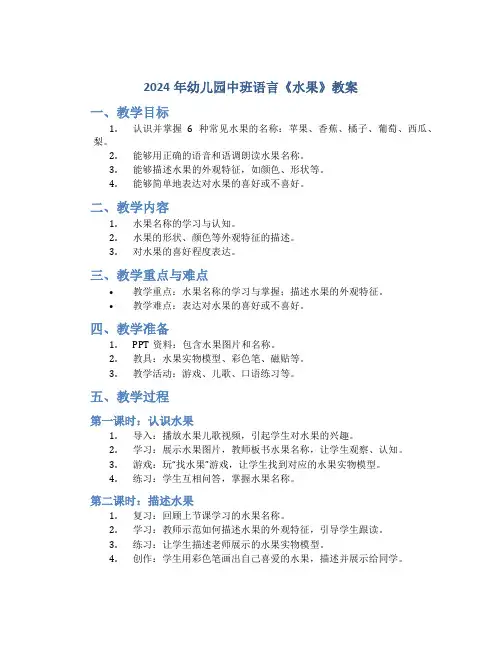 2024 年幼儿园中班语言《水果》教案

一、教学目标

1. 认识并掌握 6 种常见水果的名称：苹果、香蕉、橘子、葡萄、西瓜、梨。
2. 能够用正确的语音和语调朗读水果名称。
3. 能够描述水果的外观特征，如颜色、形状等。
4. 能够简单地表达对水果的喜好或不喜好。

二、教学内容

1. 水果名称的学习与认知。
2. 水果的形状、颜色等外观特征的描述。
3. 对水果的喜好程度表达。

三、教学重点与难点

• 教学重点：水果名称的学习与掌握；描述水果的外观特征。
• 教学难点：表达对水果的喜好或不喜好。

四、教学准备

1. PPT 资料：包含水果图片和名称。
2. 教具：水果实物模型、彩色笔、磁贴等。
3. 教学活动：游戏、儿歌、口语练习等。

五、教学过程

第一课时：认识水果

1. 导入：播放水果儿歌视频，引起学生对水果的兴趣。
2. 学习：展示水果图片，教师板书水果名称，让学生观察、认知。
3. 游戏：玩"找水果"游戏，让学生找到对应的水果实物模型。
4. 练习：学生互相问答，掌握水果名称。

第二课时：描述水果

1. 复习：回顾上节课学习的水果名称。
2. 学习：教师示范如何描述水果的外观特征，引导学生跟读。
3. 练习：让学生描述老师展示的水果实物模型。
4. 创作：学生用彩色笔画出自己喜爱的水果，描述并展示给同学。